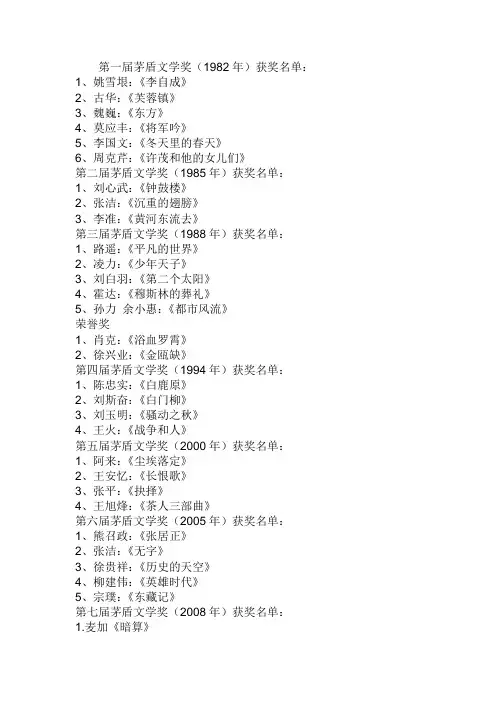 第一届茅盾文学奖（1982 年）获奖名单：
1、姚雪垠：《李自成》
2、古华：《芙蓉镇》
3、魏巍：《东方》
4、莫应丰：《将军吟》
5、李国文：《冬天里的春天》
6、周克芹：《许茂和他的女儿们》
第二届茅盾文学奖（1985 年）获奖名单：
1、刘心武：《钟鼓楼》
2、张洁：《沉重的翅膀》
3、李准：《黄河东流去》
第三届茅盾文学奖（1988 年）获奖名单：
1、路遥：《平凡的世界》
2、凌力：《少年天子》
3、刘白羽：《第二个太阳》
4、霍达：《穆斯林的葬礼》
5、孙力 余小惠：《都市风流》
荣誉奖
1、肖克：《浴血罗霄》
2、徐兴业：《金瓯缺》
第四届茅盾文学奖（1994 年）获奖名单：
1、陈忠实：《白鹿原》
2、刘斯奋：《白门柳》
3、刘玉明：《骚动之秋》
4、王火：《战争和人》
第五届茅盾文学奖（2000 年）获奖名单：
1、阿来：《尘埃落定》
2、王安忆：《长恨歌》
3、张平：《抉择》
4、王旭烽：《茶人三部曲》
第六届茅盾文学奖（2005 年）获奖名单：
1、熊召政：《张居正》
2、张洁：《无字》
3、徐贵祥：《历史的天空》
4、柳建伟：《英雄时代》
5、宗璞：《东藏记》
第七届茅盾文学奖（2008 年）获奖名单：
1.麦加《暗算》